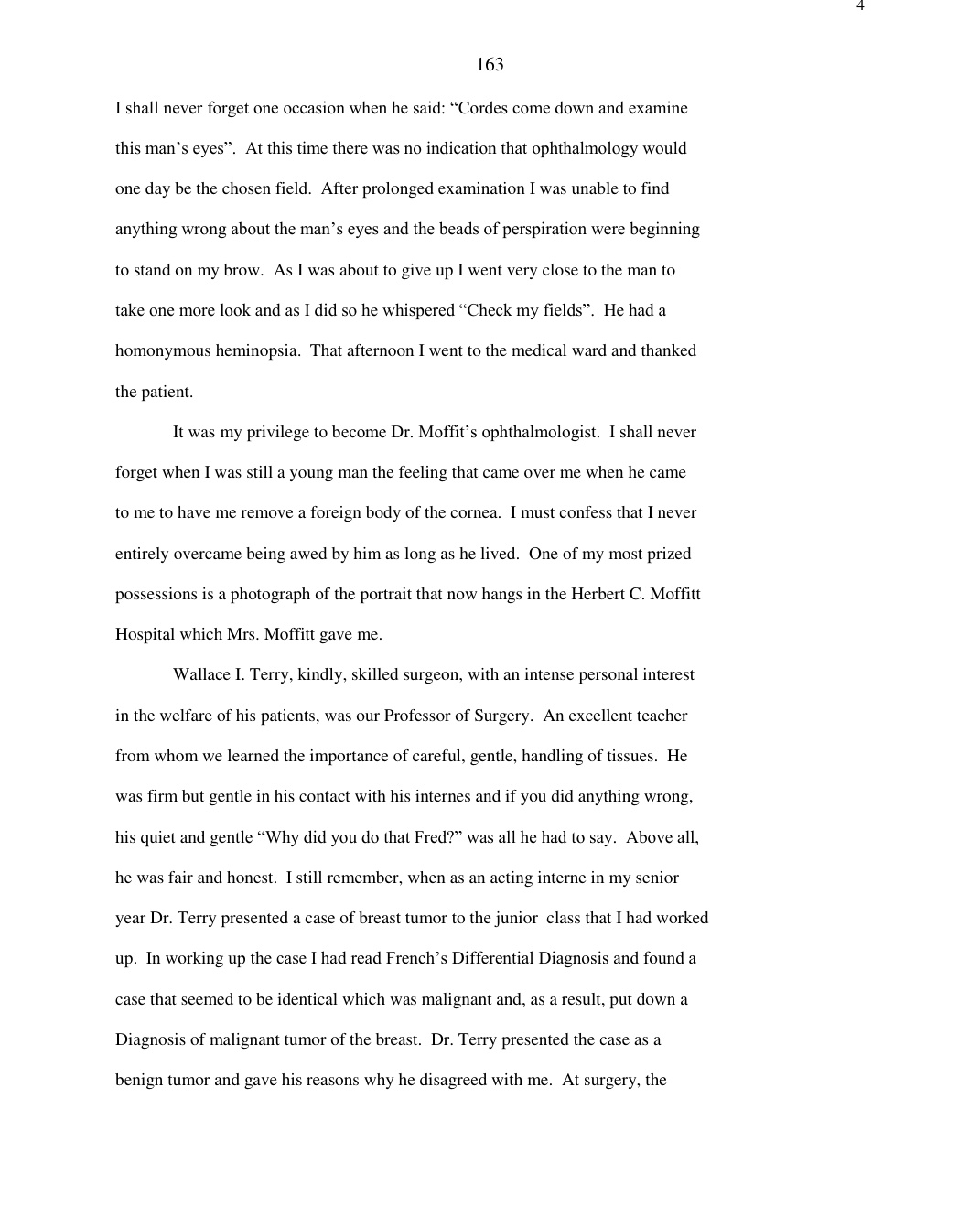 4

163

I shall never forget one occasion when he said: “Cordes come down and examine this man’s eyes”. At this time there was no indication that ophthalmology would one day be the chosen field. After prolonged examination I was unable to find anything wrong about the man’s eyes and the beads of perspiration were beginning to stand on my brow. As I was about to give up I went very close to the man to take one more look and as I did so he whispered “Check my fields”. He had a homonymous heminopsia. That afternoon I went to the medical ward and thanked the patient.

It was my privilege to become Dr. Moffit’s ophthalmologist. I shall never forget when I was still a young man the feeling that came over me when he came to me to have me remove a foreign body of the cornea. I must confess that I never entirely overcame being awed by him as long as he lived. One of my most prized possessions is a photograph of the portrait that now hangs in the Herbert C. Moffitt Hospital which Mrs. Moffitt gave me.

Wallace I. Terry, kindly, skilled surgeon, with an intense personal interest in the welfare of his patients, was our Professor of Surgery. An excellent teacher from whom we learned the importance of careful, gentle, handling of tissues. He was firm but gentle in his contact with his internes and if you did anything wrong, his quiet and gentle “Why did you do that Fred?” was all he had to say. Above all, he was fair and honest. I still remember, when as an acting interne in my senior year Dr. Terry presented a case of breast tumor to the junior class that I had worked up. In working up the case I had read French’s Differential Diagnosis and found a case that seemed to be identical which was malignant and, as a result, put down a Diagnosis of malignant tumor of the breast. Dr. Terry presented the case as a benign tumor and gave his reasons why he disagreed with me. At surgery, the